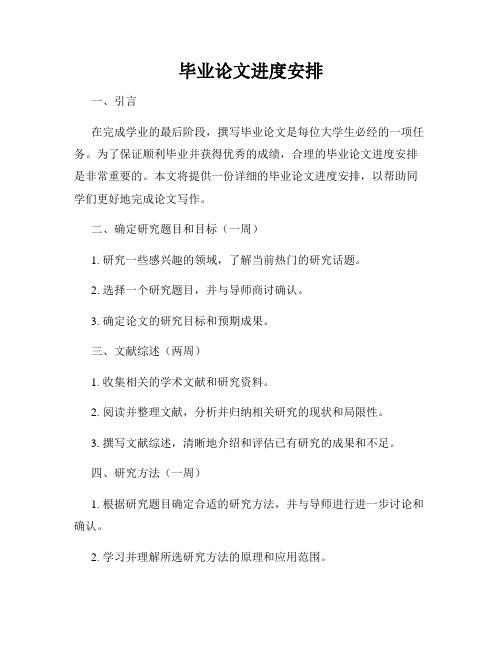 毕业论文进度安排

一、引言

在完成学业的最后阶段，撰写毕业论文是每位大学生必经的一项任务。为了保证顺利毕业并获得优秀的成绩，合理的毕业论文进度安排是非常重要的。本文将提供一份详细的毕业论文进度安排，以帮助同学们更好地完成论文写作。

二、确定研究题目和目标（一周）

1. 研究一些感兴趣的领域，了解当前热门的研究话题。

2. 选择一个研究题目，并与导师商讨确认。

3. 确定论文的研究目标和预期成果。

三、文献综述（两周）

1. 收集相关的学术文献和研究资料。

2. 阅读并整理文献，分析并归纳相关研究的现状和局限性。

3. 撰写文献综述，清晰地介绍和评估已有研究的成果和不足。

四、研究方法（一周）

1. 根据研究题目确定合适的研究方法，并与导师进行进一步讨论和确认。

2. 学习并理解所选研究方法的原理和应用范围。